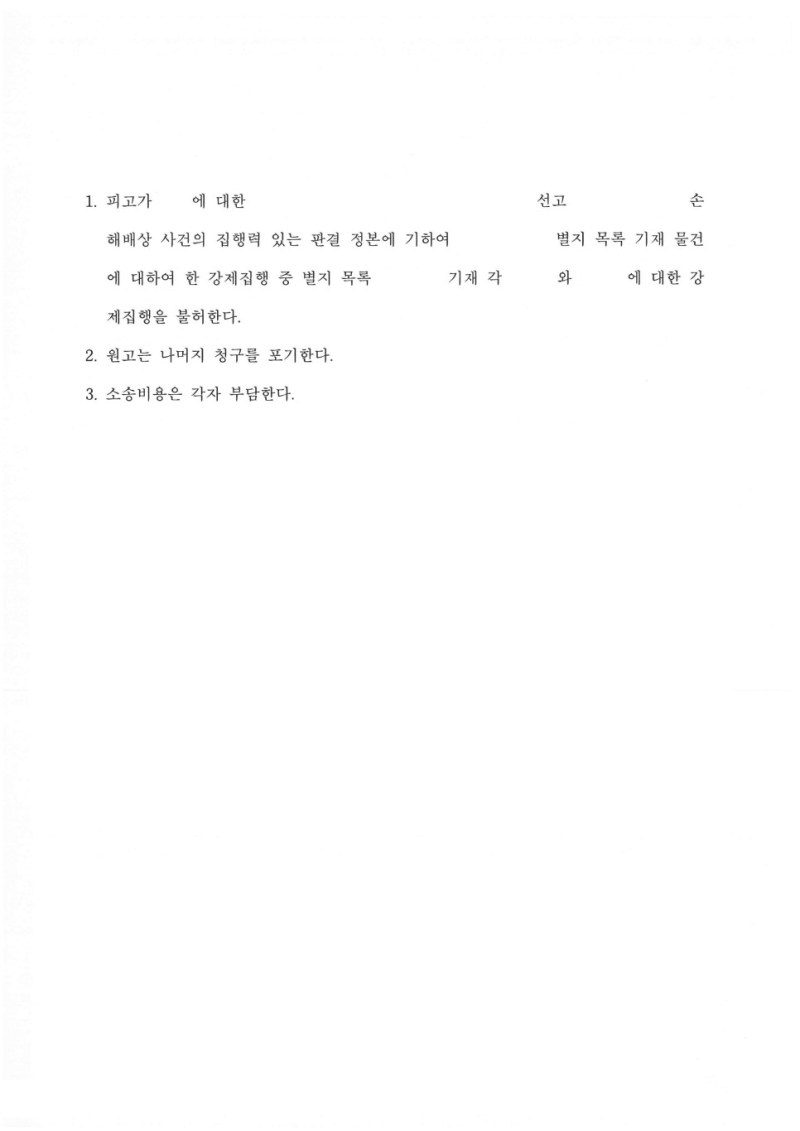 1. 피고가 에 대한 선고 손해배상 사건의 집행력 있는 판결 정본에 기하여 별지 목록 기재 물건에 대하여 한 강제집행 중 별지 목록 기재 각 와 에 대한 강제집행을 불허한다.

2. 원고는 나머지 청구를 포기한다.

3. 소송비용은 각자 부담한다.